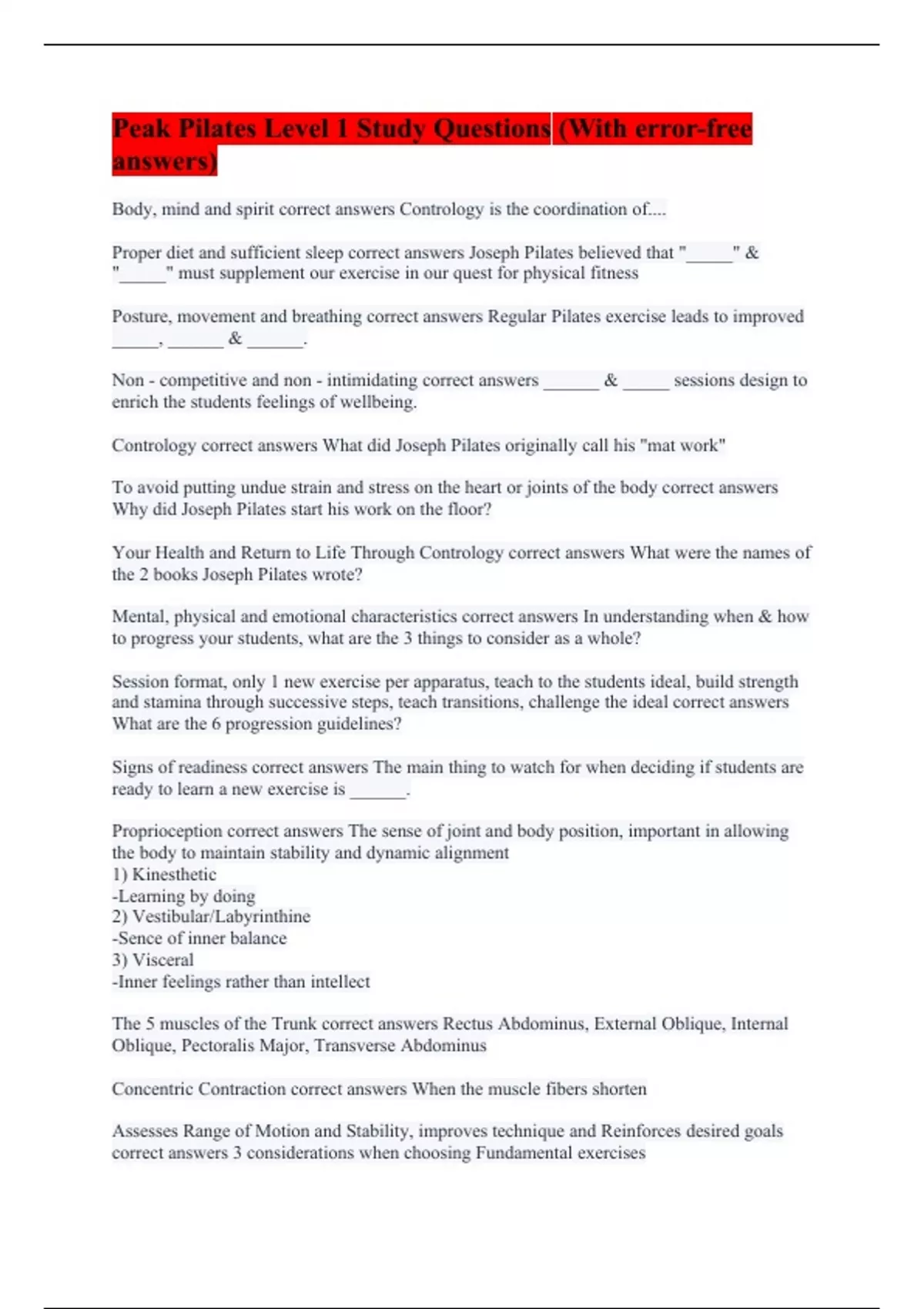 Peak Pilates Level 1 Study Questions (With error-free answers)

Body, mind and spirit correct answers Contrology is the coordination of....

Proper diet and sufficient sleep correct answers Joseph Pilates believed that "_____" & "_____" must supplement our exercise in our quest for physical fitness

Posture, movement and breathing correct answers Regular Pilates exercise leads to improved _____, ______ & ______.

Non - competitive and non - intimidating correct answers ______ & _____ sessions design to enrich the students feelings of wellbeing.

Contrology correct answers What did Joseph Pilates originally call his "mat work"

To avoid putting undue strain and stress on the heart or joints of the body correct answers Why did Joseph Pilates start his work on the floor?

Your Health and Return to Life Through Contrology correct answers What were the names of the 2 books Joseph Pilates wrote?

Mental, physical and emotional characteristics correct answers In understanding when & how to progress your students, what are the 3 things to consider as a whole?

Session format, only 1 new exercise per apparatus, teach to the students ideal, build strength and stamina through successive steps, teach transitions, challenge the ideal correct answers What are the 6 progression guidelines?

Signs of readiness correct answers The main thing to watch for when deciding if students are ready to learn a new exercise is ______.

Proprioception correct answers The sense of joint and body position, important in allowing the body to maintain stability and dynamic alignment
1) Kinesthetic
-Learning by doing
2) Vestibular/Labyrinthine
-Sence of inner balance
3) Visceral
-Inner feelings rather than intellect

The 5 muscles of the Trunk correct answers Rectus Abdominus, External Oblique, Internal Oblique, Pectoralis Major, Transverse Abdominus

Concentric Contraction correct answers When the muscle fibers shorten

Assesses Range of Motion and Stability, improves technique and Reinforces desired goals correct answers 3 considerations when choosing Fundamental exercises